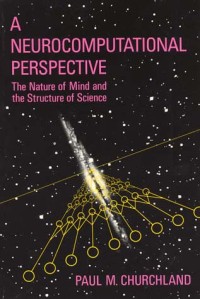 A NEUROCOMPUTATIONAL PERSPECTIVE

The Nature of Mind and the Structure of Science

PAUL M. CHURCHLAND